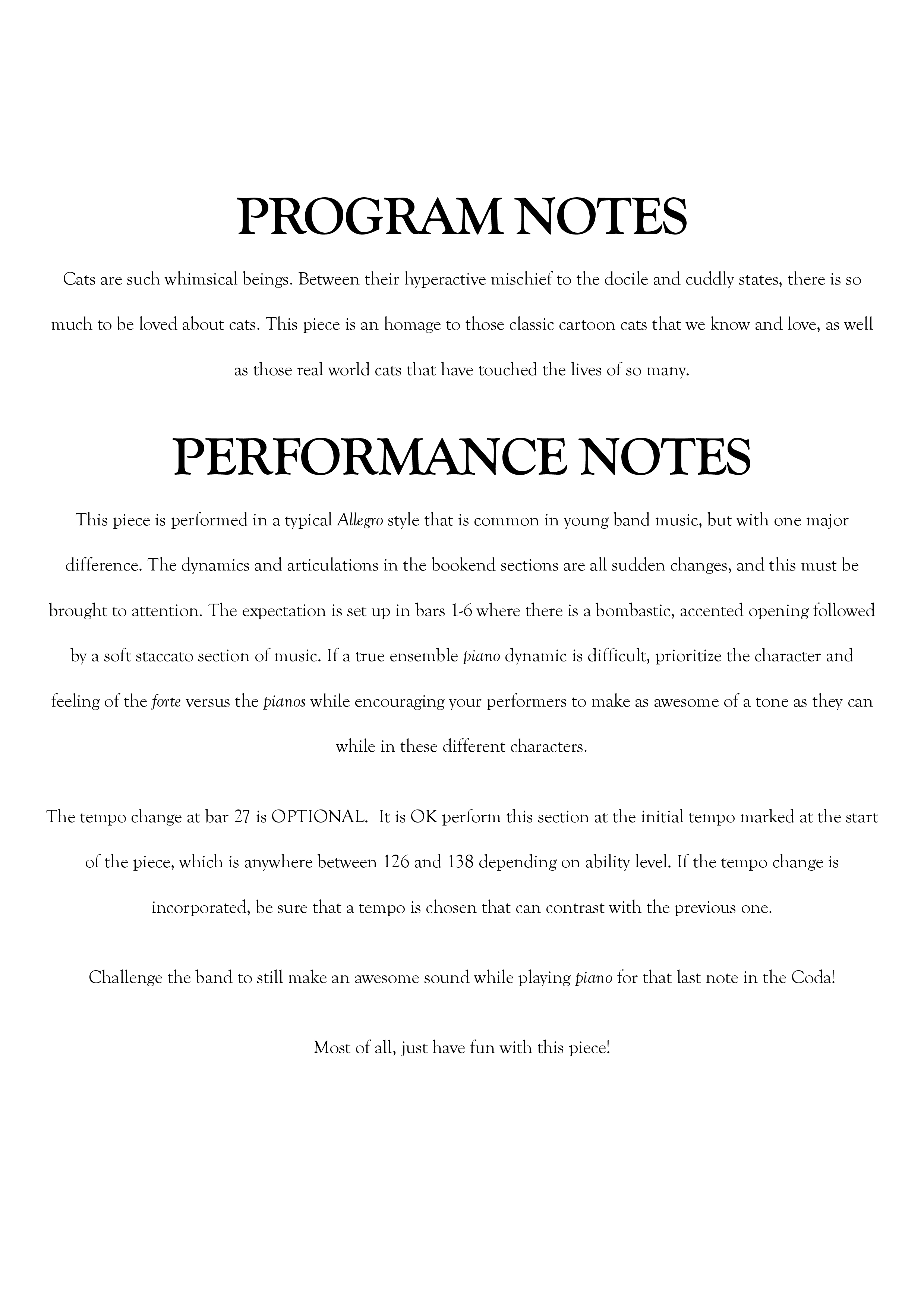 PROGRAM NOTES

Cats are such whimsical beings. Between their hyperactive mischief to the docile and cuddly states, there is so much to be loved about cats. This piece is an homage to those classic cartoon cats that we know and love, as well as those real world cats that have touched the lives of so many.

PERFORMANCE NOTES

This piece is performed in a typical Allegro style that is common in young band music, but with one major difference. The dynamics and articulations in the bookend sections are all sudden changes, and this must be brought to attention. The expectation is set up in bars 1-6 where there is a bombastic, accented opening followed by a soft staccato section of music. If a true ensemble piano dynamic is difficult, prioritize the character and feeling of the forte versus the pianos while encouraging your performers to make as awesome of a tone as they can while in these different characters.

The tempo change at bar 27 is OPTIONAL. It is OK perform this section at the initial tempo marked at the start of the piece, which is anywhere between 126 and 138 depending on ability level. If the tempo change is incorporated, be sure that a tempo is chosen that can contrast with the previous one.

Challenge the band to still make an awesome sound while playing piano for that last note in the Coda!

Most of all, just have fun with this piece!